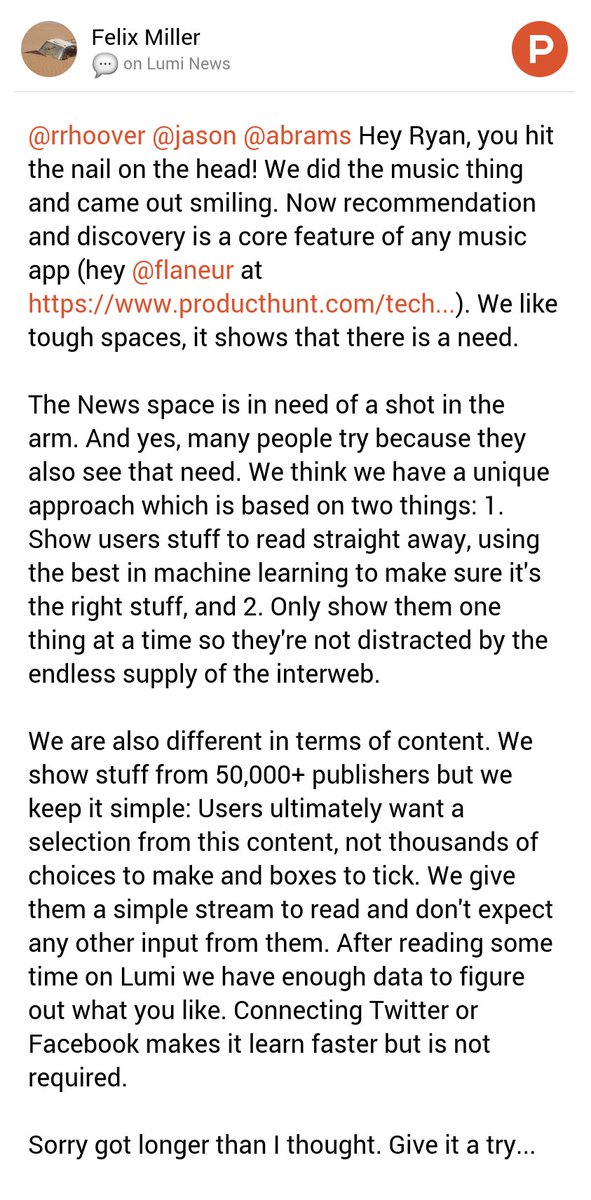 Felix Miller
on Lumi News

P

@rrhoover @jason @abrams Hey Ryan, you hit the nail on the head! We did the music thing and came out smiling. Now recommendation and discovery is a core feature of any music app (hey @flaneur at https://www.producthunt.com/tech...). We like tough spaces, it shows that there is a need.

The News space is in need of a shot in the arm. And yes, many people try because they also see that need. We think we have a unique approach which is based on two things: 1. Show users stuff to read straight away, using the best in machine learning to make sure it's the right stuff, and 2. Only show them one thing at a time so they're not distracted by the endless supply of the interweb.

We are also different in terms of content. We show stuff from 50,000+ publishers but we keep it simple: Users ultimately want a selection from this content, not thousands of choices to make and boxes to tick. We give them a simple stream to read and don't expect any other input from them. After reading some time on Lumi we have enough data to figure out what you like. Connecting Twitter or Facebook makes it learn faster but is not required.

Sorry got longer than I thought. Give it a try...